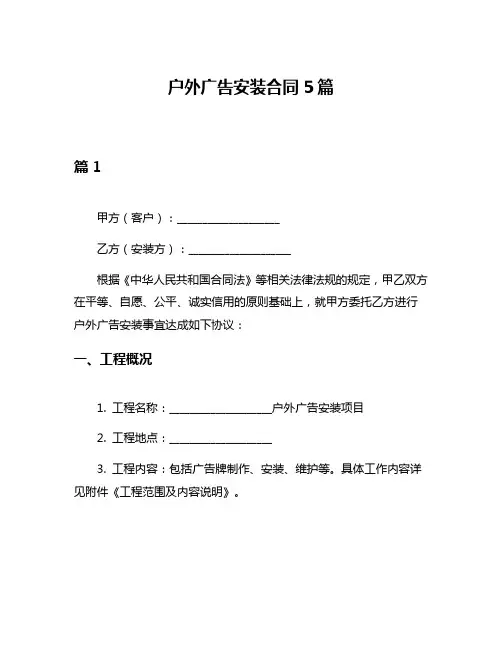 户外广告安装合同 5 篇

篇 1

甲方（客户）：__________________

乙方（安装方）：__________________

根据《中华人民共和国合同法》等相关法律法规的规定，甲乙双方在平等、自愿、公平、诚实信用的原则基础上，就甲方委托乙方进行户外广告安装事宜达成如下协议：

一、工程概况

1. 工程名称：__________________户外广告安装项目

2. 工程地点：__________________

3. 工程内容：包括广告牌制作、安装、维护等。具体工作内容详见附件《工程范围及内容说明》。